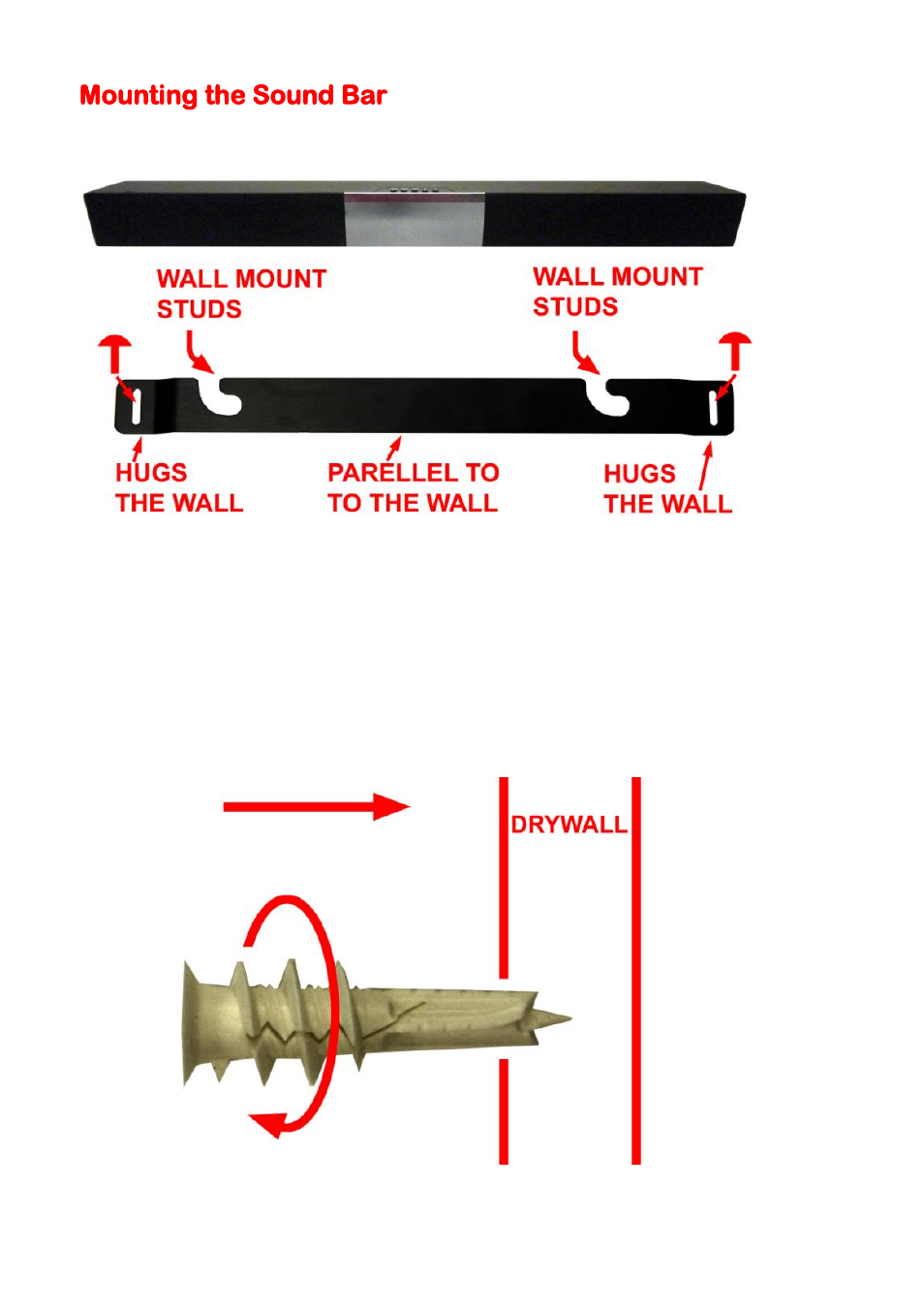 Mounting the Sound Bar

WALL MOUNT STUDS

WALL MOUNT STUDS

HUGS THE WALL

PARELLEL TO TO THE WALL

HUGS THE WALL

DRYWALL